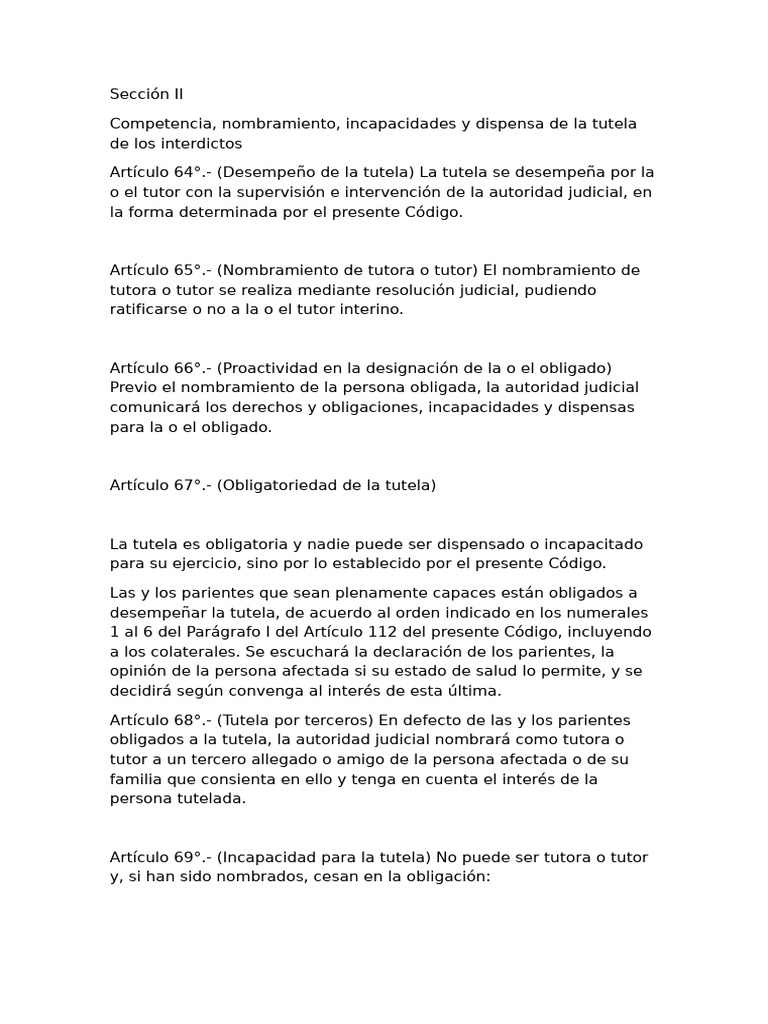 Sección II

Competencia, nombramiento, incapacidades y dispensa de la tutela de los interdictos

Artículo 64°.- (Desempeño de la tutela) La tutela se desempeña por la o el tutor con la supervisión e intervención de la autoridad judicial, en la forma determinada por el presente Código.

Artículo 65°.- (Nombramiento de tutora o tutor) El nombramiento de tutora o tutor se realiza mediante resolución judicial, pudiendo ratificarse o no a la o el tutor interino.

Artículo 66°.- (Proactividad en la designación de la o el obligado) Previo el nombramiento de la persona obligada, la autoridad judicial comunicará los derechos y obligaciones, incapacidades y dispensas para la o el obligado.

Artículo 67°.- (Obligatoriedad de la tutela)

La tutela es obligatoria y nadie puede ser dispensado o incapacitado para su ejercicio, sino por lo establecido por el presente Código.

Las y los parientes que sean plenamente capaces están obligados a desempeñar la tutela, de acuerdo al orden indicado en los numerales 1 al 6 del Parágrafo I del Artículo 112 del presente Código, incluyendo a los colaterales. Se escuchará la declaración de los parientes, la opinión de la persona afectada si su estado de salud lo permite, y se decidirá según convenga al interés de esta última.

Artículo 68°.- (Tutela por terceros) En defecto de las y los parientes obligados a la tutela, la autoridad judicial nombrará como tutora o tutor a un tercero allegado o amigo de la persona afectada o de su familia que consienta en ello y tenga en cuenta el interés de la persona tutelada.

Artículo 69°.- (Incapacidad para la tutela) No puede ser tutora o tutor y, si han sido nombrados, cesan en la obligación: